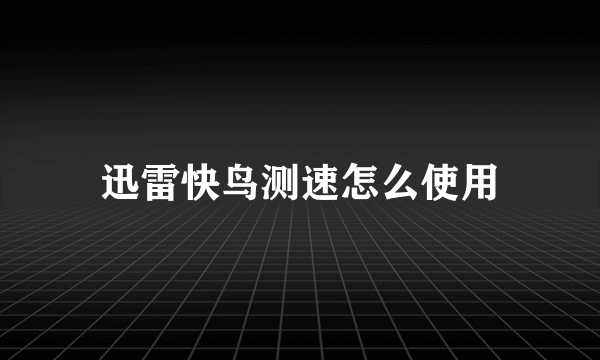 迅雷快鸟测速怎么使用